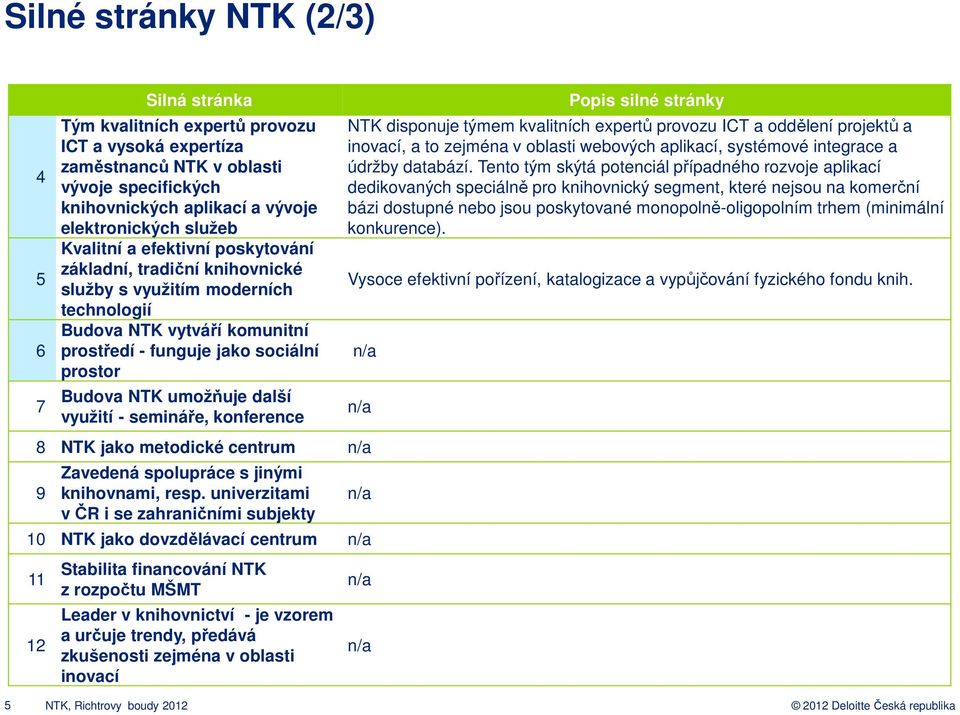 Silné stránky NTK (2/3)

| | Silná stránka | Popis silné stránky |
|---|---|---|
| 4 | Tým kvalitních expertů provozu ICT a vysoká expertíza zaměstnanců NTK v oblasti vývoje specifických knihovnických aplikací a vývoje elektronických služeb | NTK disponuje týmem kvalitních expertů provozu ICT a oddělení projektů a inovací, a to zejména v oblasti webových aplikací, systémové integrace a údržby databází. Tento tým skýtá potenciál případného rozvoje aplikací dedikovaných speciálně pro knihovnický segment, které nejsou na komerční bázi dostupné nebo jsou poskytované monopolně-oligopolním trhem (minimální konkurence). |
| 5 | Kvalitní a efektivní poskytování základní, tradiční knihovnické služby s využitím moderních technologií | Vysoce efektivní pořízení, katalogizace a vypůjčování fyzického fondu knih. |
| 6 | Budova NTK vytváří komunitní prostředí - funguje jako sociální prostor | n/a |
| 7 | Budova NTK umožňuje další využití - semináře, konference | n/a |
| 8 | NTK jako metodické centrum | n/a |
| 9 | Zavedená spolupráce s jinými knihovnami, resp. univerzitami v ČR i se zahraničními subjekty | n/a |
| 10 | NTK jako dovzdělávací centrum | n/a |
| 11 | Stabilita financování NTK z rozpočtu MŠMT | n/a |
| 12 | Leader v knihovnictví - je vzorem a určuje trendy, předává zkušenosti zejména v oblasti inovací | n/a |

5 NTK, Richtrovy boudy 2012 © 2012 Deloitte Česká republika